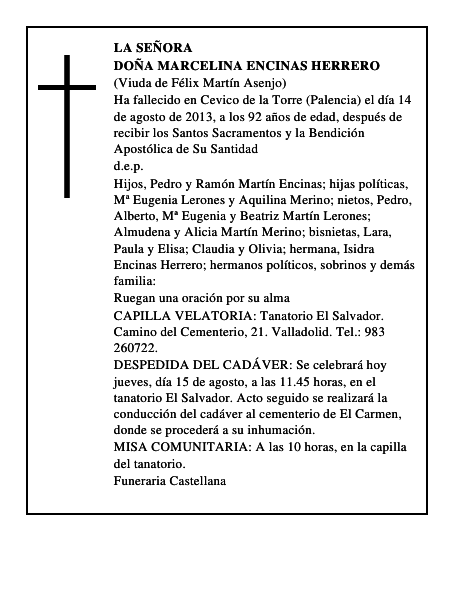 LA SEÑORA
DOÑA MARCELINA ENCINAS HERRERO
(Viuda de Félix Martín Asenjo)
Ha fallecido en Cevico de la Torre (Palencia) el día 14 de agosto de 2013, a los 92 años de edad, después de recibir los Santos Sacramentos y la Bendición Apostólica de Su Santidad
d.e.p.
Hijos, Pedro y Ramón Martín Encinas; hijas políticas, Mª Eugenia Lerones y Aquilina Merino; nietos, Pedro, Alberto, Mª Eugenia y Beatriz Martín Lerones; Almudena y Alicia Martín Merino; bisnietas, Lara, Paula y Elisa; Claudia y Olivia; hermana, Isidra Encinas Herrero; hermanos políticos, sobrinos y demás familia:
Ruegan una oración por su alma
CAPILLA VELATORIA: Tanatorio El Salvador. Camino del Cementerio, 21. Valladolid. Tel.: 983 260722.
DESPEDIDA DEL CADÁVER: Se celebrará hoy jueves, día 15 de agosto, a las 11.45 horas, en el tanatorio El Salvador. Acto seguido se realizará la conducción del cadáver al cementerio de El Carmen, donde se procederá a su inhumación.
MISA COMUNITARIA: A las 10 horas, en la capilla del tanatorio.
Funeraria Castellana